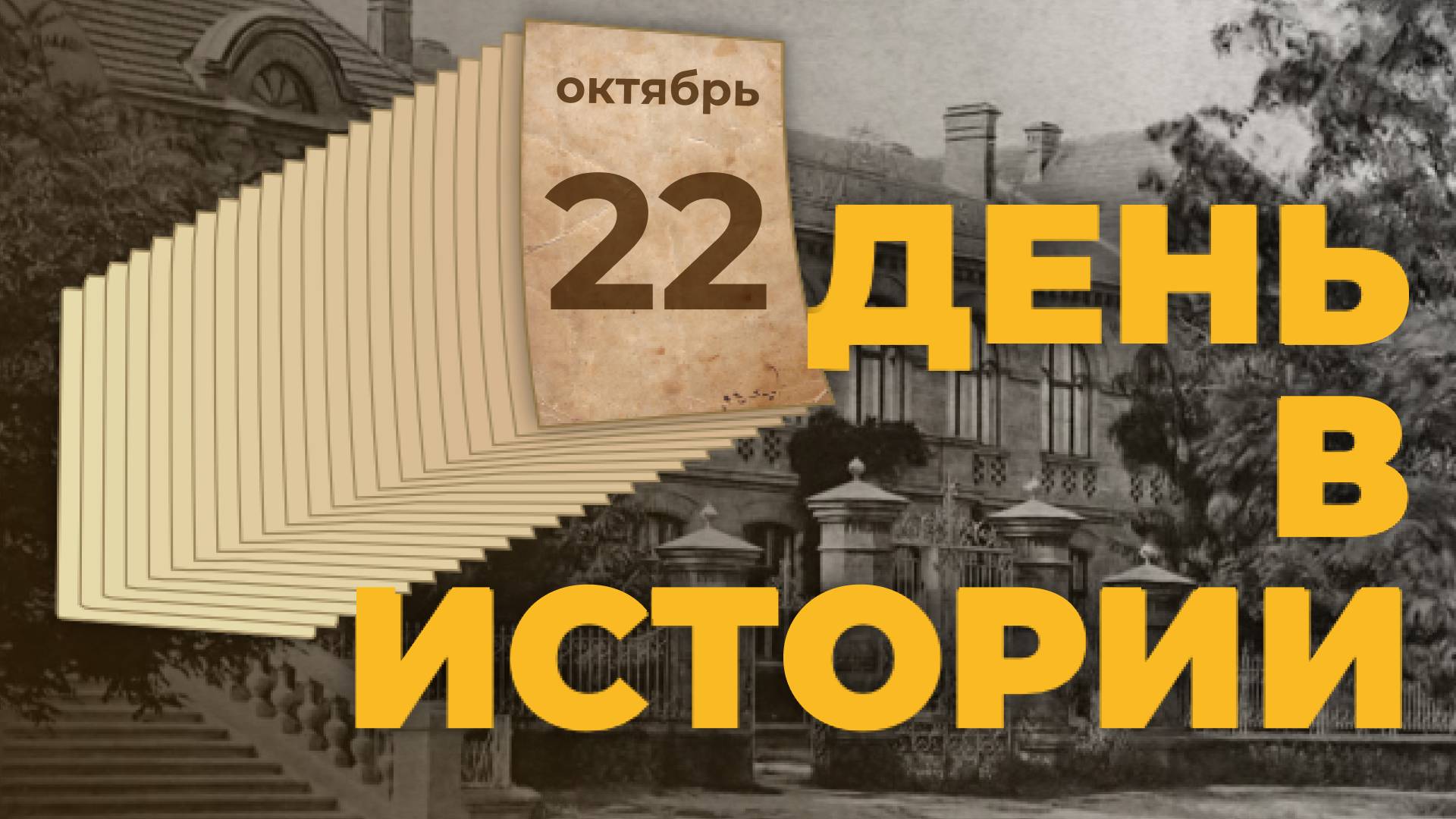 октябрь
22
ДЕНЬ
В
ИСТОРИИ